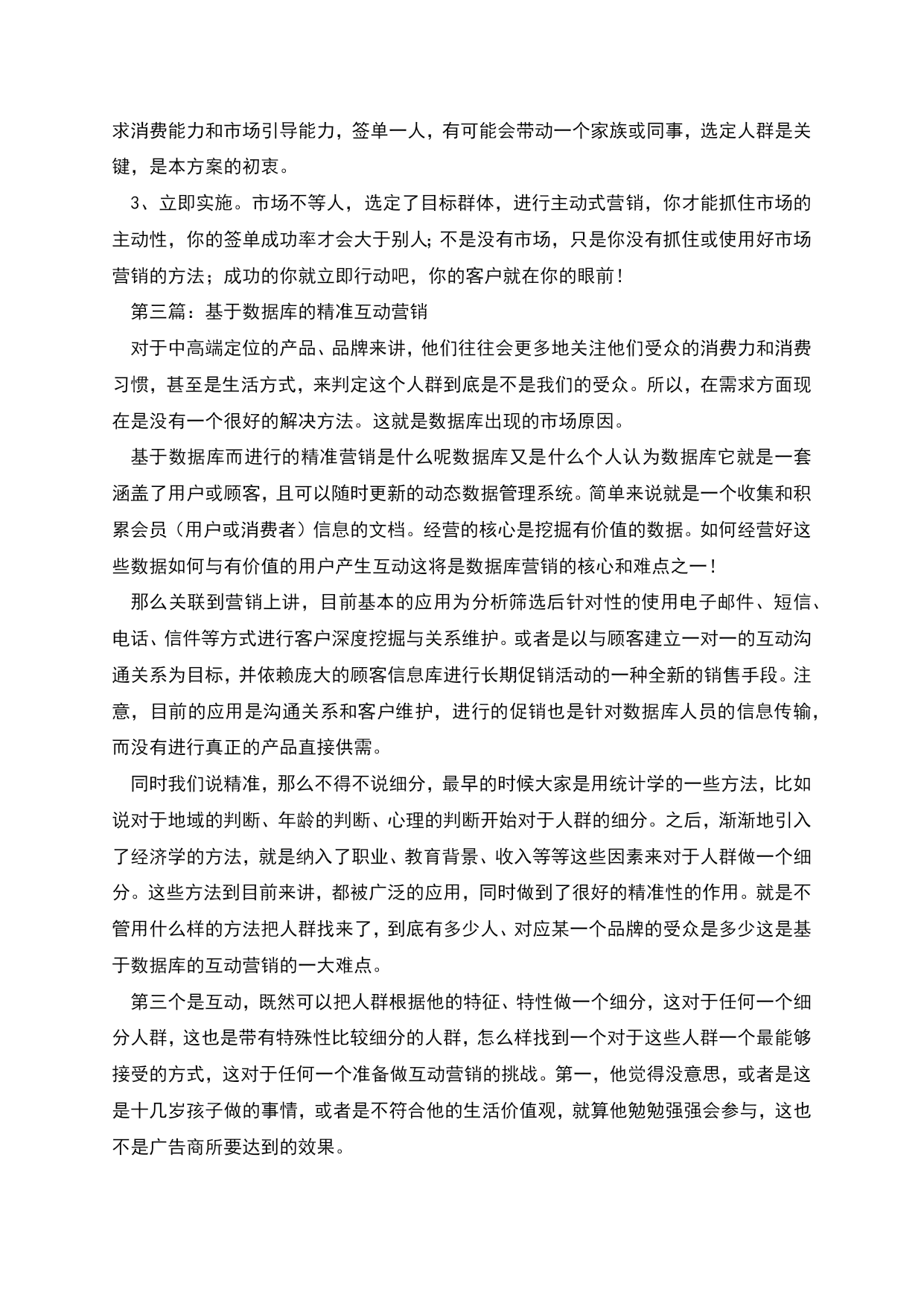 求消费能力和市场引导能力，签单一人，有可能会带动一个家族或同事，选定人群是关键，是本方案的初衷。

3、立即实施。市场不等人，选定了目标群体，进行主动式营销，你才能抓住市场的主动性，你的签单成功率才会大于别人；不是没有市场，只是你没有抓住或使用好市场营销的方法；成功的你就立即行动吧，你的客户就在你的眼前！

第三篇：基于数据库的精准互动营销

对于中高端定位的产品、品牌来讲，他们往往会更多地关注他们受众的消费力和消费习惯，甚至是生活方式，来判定这个人群到底是不是我们的受众。所以，在需求方面现在是没有一个很好的解决方法。这就是数据库出现的市场原因。

基于数据库而进行的精准营销是什么呢数据库又是什么个人认为数据库它就是一套涵盖了用户或顾客，且可以随时更新的动态数据管理系统。简单来说就是一个收集和积累会员（用户或消费者）信息的文档。经营的核心是挖掘有价值的数据。如何经营好这些数据如何与有价值的用户产生互动这将是数据库营销的核心和难点之一！

那么关联到营销上讲，目前基本的应用为分析筛选后针对性的使用电子邮件、短信、电话、信件等方式进行客户深度挖掘与关系维护。或者是以与顾客建立一对一的互动沟通关系为目标，并依赖庞大的顾客信息库进行长期促销活动的一种全新的销售手段。注意，目前的应用是沟通关系和客户维护，进行的促销也是针对数据库人员的信息传输，而没有进行真正的产品直接供需。

同时我们说精准，那么不得不说细分，最早的时候大家是用统计学的一些方法，比如说对于地域的判断、年龄的判断、心理的判断开始对于人群的细分。之后，渐渐地引入了经济学的方法，就是纳入了职业、教育背景、收入等等这些因素来对于人群做一个细分。这些方法到目前来讲，都被广泛的应用，同时做到了很好的精准性的作用。就是不管用什么样的方法把人群找来了，到底有多少人、对应某一个品牌的受众是多少这是基于数据库的互动营销的一大难点。

第三个是互动，既然可以把人群根据他的特征、特性做一个细分，这对于任何一个细分人群，这也是带有特殊性比较细分的人群，怎么样找到一个对于这些人群一个最能够接受的方式，这对于任何一个准备做互动营销的挑战。第一，他觉得没意思，或者是这是十几岁孩子做的事情，或者是不符合他的生活价值观，就算他勉勉强强会参与，这也不是广告商所要达到的效果。